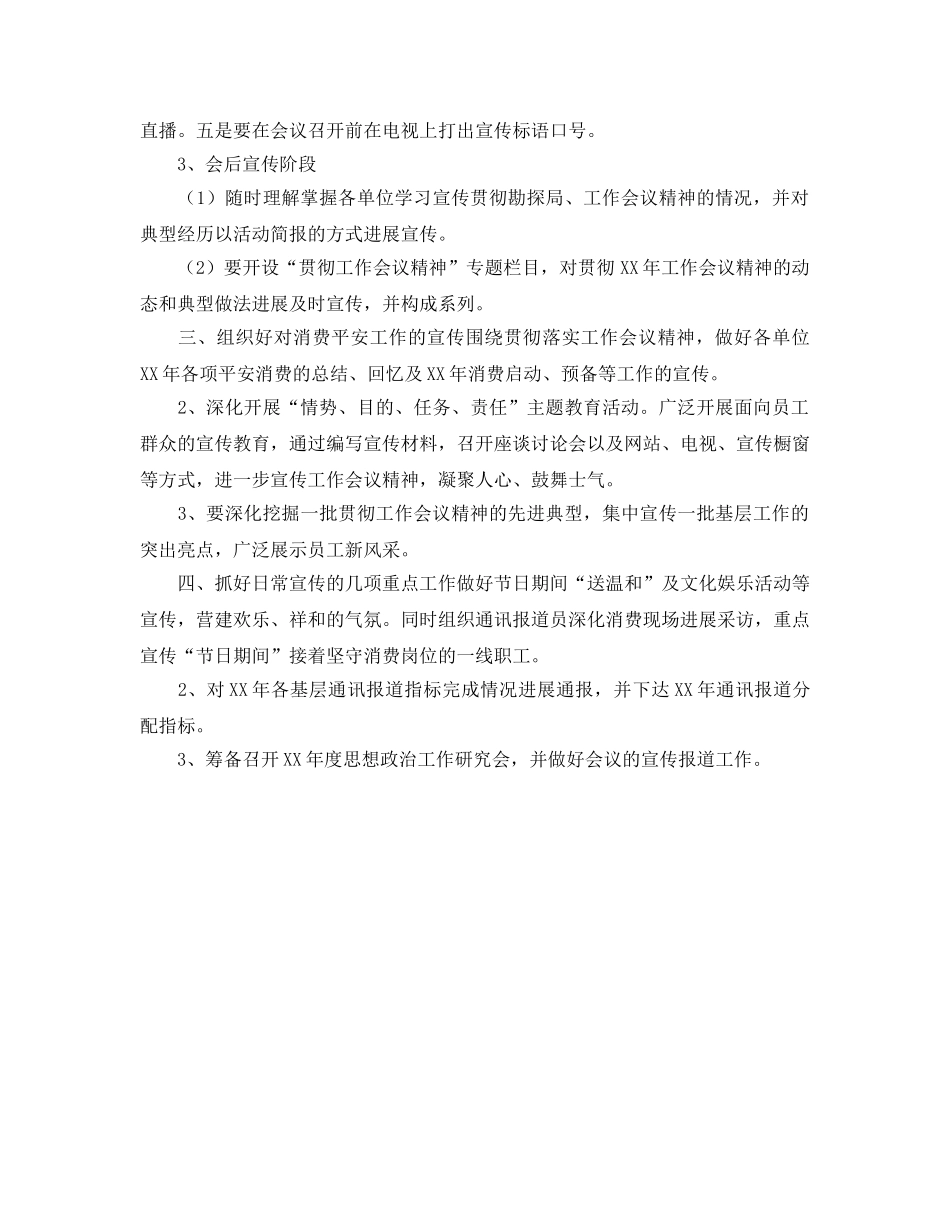 直播。五是要在会议召开前在电视上打出宣传标语口号。

3、会后宣传阶段

（1）随时理解掌握各单位学习宣传贯彻勘探局、工作会议精神的情况，并对典型经历以活动简报的方式进展宣传。

（2）要开设“贯彻工作会议精神”专题栏目，对贯彻XX年工作会议精神的动态和典型做法进展及时宣传，并构成系列。

三、组织好对消费平安工作的宣传围绕贯彻落实工作会议精神，做好各单位XX年各项平安消费的总结、回忆及XX年消费启动、预备等工作的宣传。

2、深化开展“情势、目的、任务、责任”主题教育活动。广泛开展面向员工群众的宣传教育，通过编写宣传材料，召开座谈讨论会以及网站、电视、宣传橱窗等方式，进一步宣传工作会议精神，凝聚人心、鼓舞士气。

3、要深化挖掘一批贯彻工作会议精神的先进典型，集中宣传一批基层工作的突出亮点，广泛展示员工新风采。

四、抓好日常宣传的几项重点工作做好节日期间“送温和”及文化娱乐活动等宣传，营建欢乐、祥和的气氛。同时组织通讯报道员深化消费现场进展采访，重点宣传“节日期间”接着坚守消费岗位的一线职工。

2、对XX年各基层通讯报道指标完成情况进展通报，并下达XX年通讯报道分配指标。

3、筹备召开XX年度思想政治工作研究会，并做好会议的宣传报道工作。